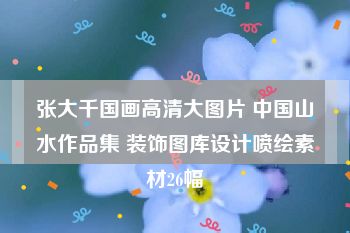 张大千国画高清大图片 中国山水作品集 装饰图库设计喷绘素材26幅